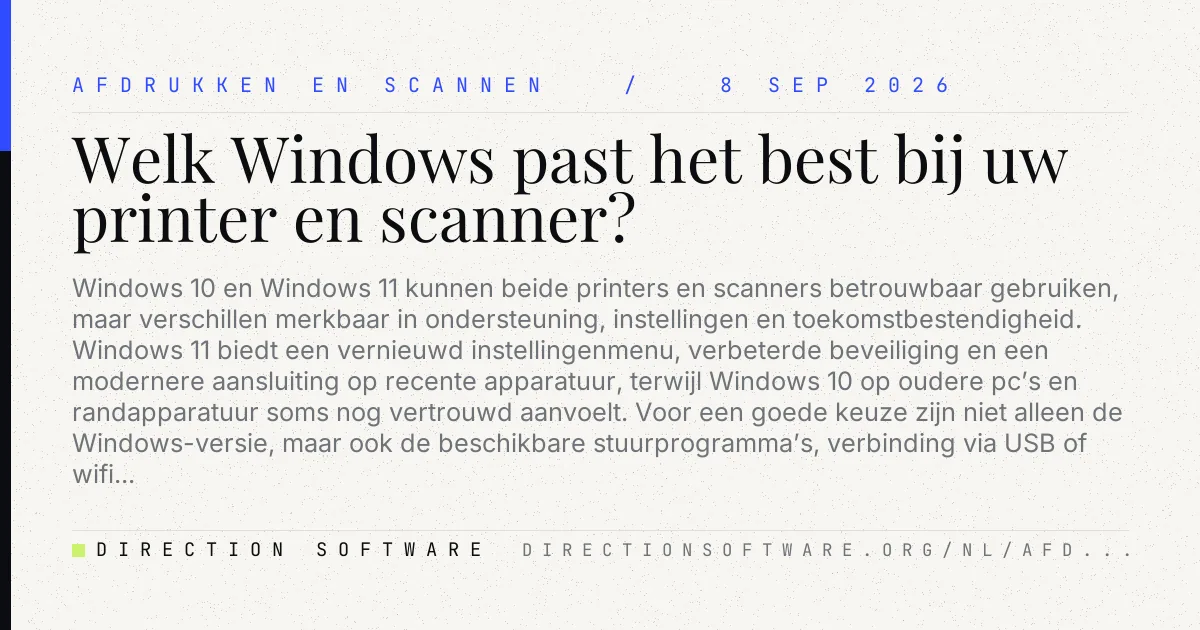 AFDRUKKEN EN SCANNEN / 8 SEP 2026

Welk Windows past het best bij uw printer en scanner?

Windows 10 en Windows 11 kunnen beide printers en scanners betrouwbaar gebruiken, maar verschillen merkbaar in ondersteuning, instellingen en toekomstbestendigheid. Windows 11 biedt een vernieuwd instellingenmenu, verbeterde beveiliging en een modernere aansluiting op recente apparatuur, terwijl Windows 10 op oudere pc's en randapparatuur soms nog vertrouwd aanvoelt. Voor een goede keuze zijn niet alleen de Windows-versie, maar ook de beschikbare stuurprogramma's, verbinding via USB of wifi...

DIRECTION SOFTWARE DIRECTIONSOFTWARE.ORG/NL/AFD...